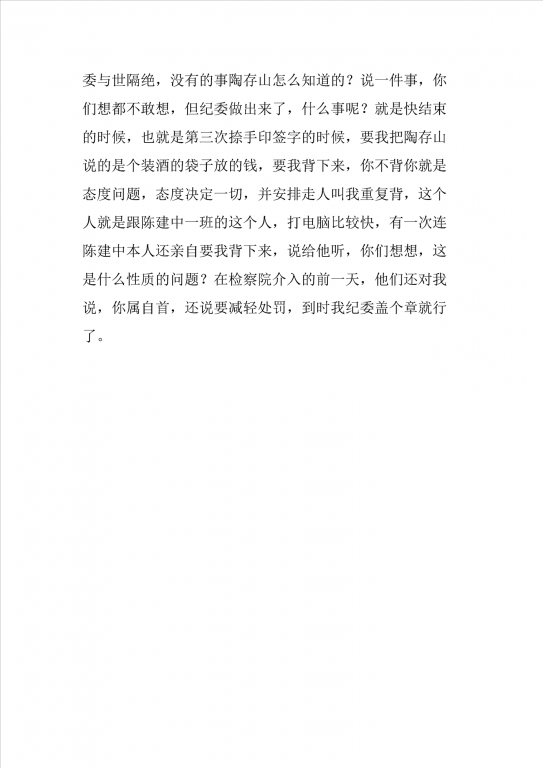 委与世隔绝，没有的事陶存山怎么知道的？说一件事，你们想都不敢想，但纪委做出来了，什么事呢？就是快结束的时候，也就是第三次捺手印签字的时候，要我把陶存山说的是个装酒的袋子放的钱，要我背下来，你不背你就是态度问题，态度决定一切，并安排走人叫我重复背，这个人就是跟陈建中一班的这个人，打电脑比较快，有一次连陈建中本人还亲自要我背下来，说给他听，你们想想，这是什么性质的问题？在检察院介入的前一天，他们还对我说，你属自首，还说要减轻处罚，到时我纪委盖个章就行了。